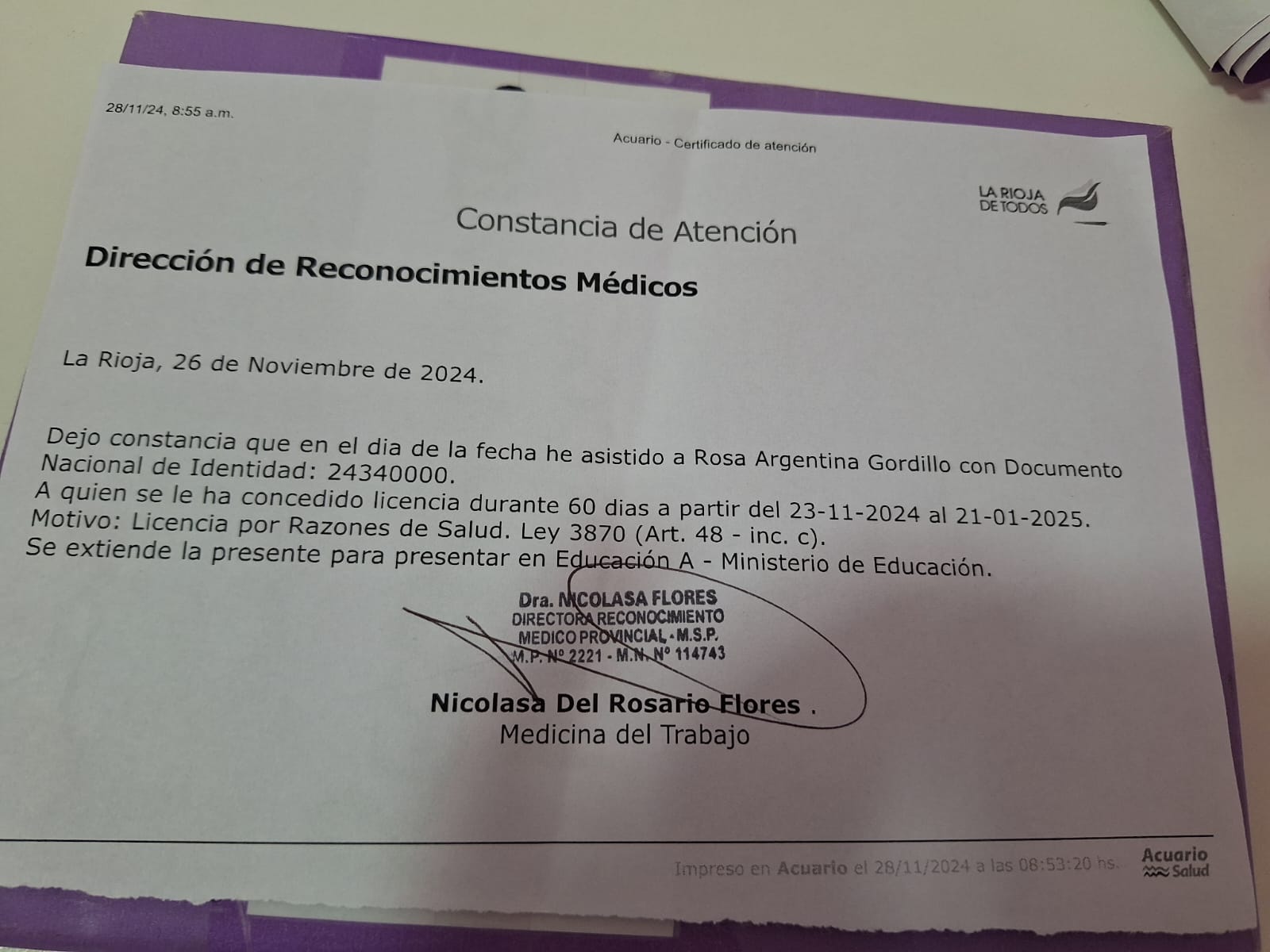 28/11/24, 8:55 a.m.

Acuario - Certificado de atención

LA RIOJA DE TODOS

Constancia de Atención

Dirección de Reconocimientos Médicos

La Rioja, 26 de Noviembre de 2024.

Dejo constancia que en el dia de la fecha he asistido a Rosa Argentina Gordillo con Documento Nacional de Identidad: 24340000.
A quien se le ha concedido licencia durante 60 dias a partir del 23-11-2024 al 21-01-2025.
Motivo: Licencia por Razones de Salud. Ley 3870 (Art. 48 - inc. c).
Se extiende la presente para presentar en Educación A - Ministerio de Educación.

Dra. NICOLASA FLORES
DIRECTORA RECONOCIMIENTO
MEDICO PROVINCIAL - M.S.P.
M.P. Nº 2221 - M.N. Nº 114743

Nicolasa Del Rosario Flores .
Medicina del Trabajo

Impreso en Acuario el 28/11/2024 a las 08:53:20 hs.

Acuario Salud